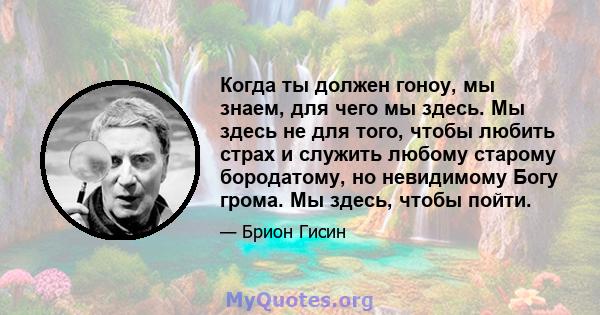 Когда ты должен гоноу, мы знаем, для чего мы здесь. Мы здесь не для того, чтобы любить страх и служить любому старому бородатому, но невидимому Богу грома. Мы здесь, чтобы пойти.

— Брион Гисин

MyQuotes.org